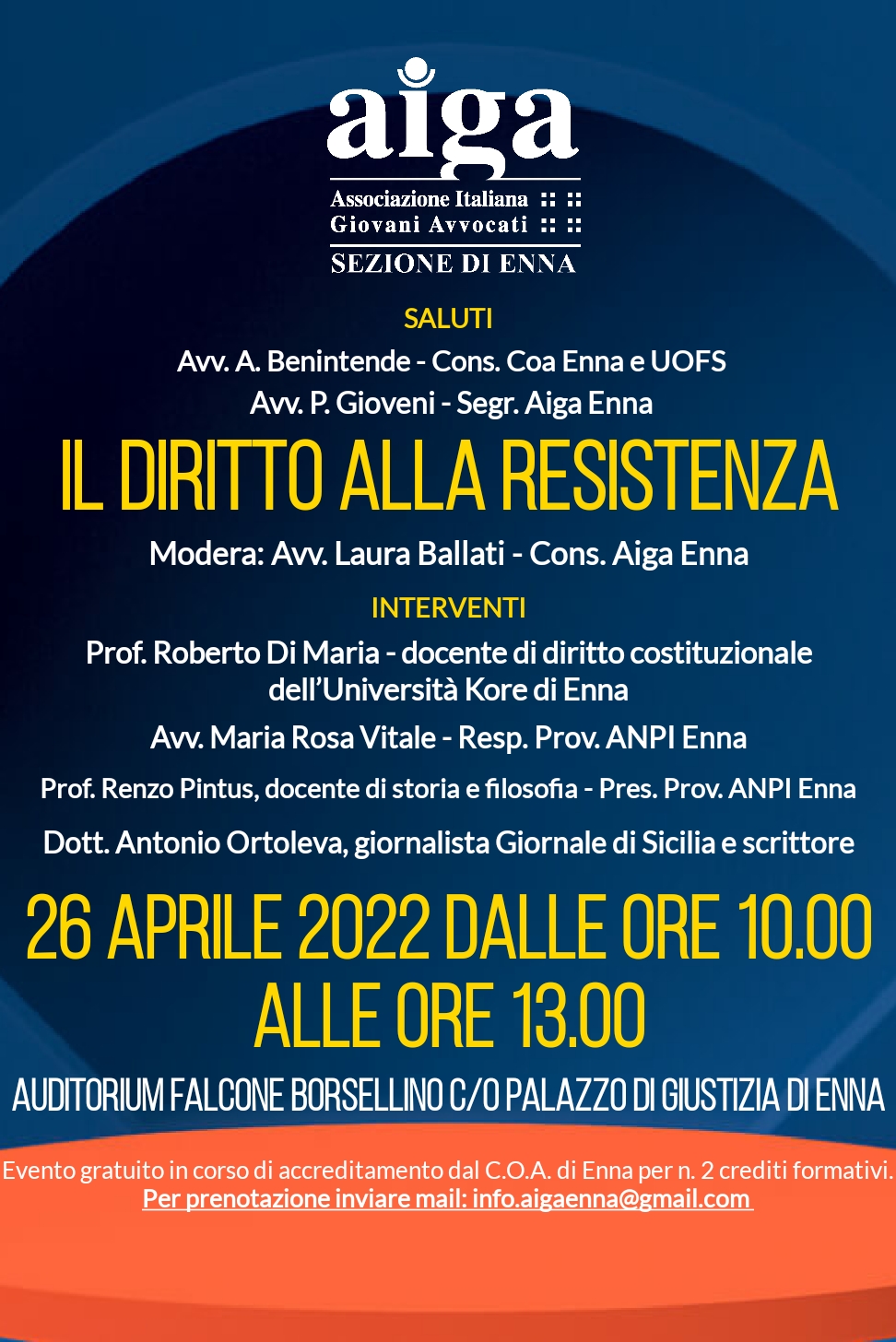 aiga
Associazione Italiana
Giovani Avvocati
SEZIONE DI ENNA

SALUTI
Avv. A. Benintende - Cons. Coa Enna e UOFS
Avv. P. Gioveni - Segr. Aiga Enna

IL DIRITTO ALLA RESISTENZA

Modera: Avv. Laura Ballati - Cons. Aiga Enna

INTERVENTI
Prof. Roberto Di Maria - docente di diritto costituzionale dell'Università Kore di Enna

Avv. Maria Rosa Vitale - Resp. Prov. ANPI Enna

Prof. Renzo Pintus, docente di storia e filosofia - Pres. Prov. ANPI Enna

Dott. Antonio Ortoleva, giornalista Giornale di Sicilia e scrittore

26 APRILE 2022 DALLE ORE 10.00 ALLE ORE 13.00

AUDITORIUM FALCONE BORSELLINO C/O PALAZZO DI GIUSTIZIA DI ENNA

Evento gratuito in corso di accreditamento dal C.O.A. di Enna per n. 2 crediti formativi.
Per prenotazione inviare mail: info.aigaenna@gmail.com